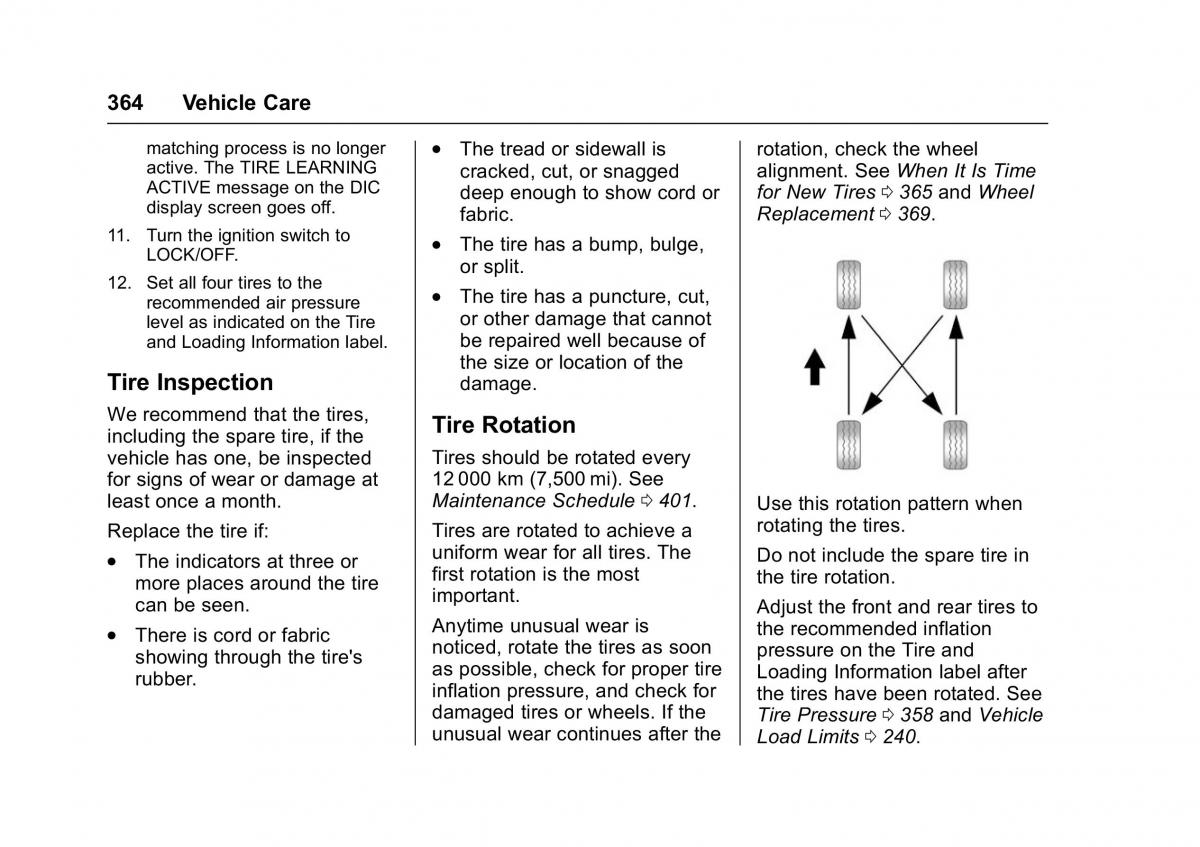 364 Vehicle Care

matching process is no longer active. The TIRE LEARNING ACTIVE message on the DIC display screen goes off.

11. Turn the ignition switch to LOCK/OFF.

12. Set all four tires to the recommended air pressure level as indicated on the Tire and Loading Information label.

Tire Inspection

We recommend that the tires, including the spare tire, if the vehicle has one, be inspected for signs of wear or damage at least once a month.

Replace the tire if:

• The indicators at three or more places around the tire can be seen.

• There is cord or fabric showing through the tire's rubber.

• The tread or sidewall is cracked, cut, or snagged deep enough to show cord or fabric.

• The tire has a bump, bulge, or split.

• The tire has a puncture, cut, or other damage that cannot be repaired well because of the size or location of the damage.

Tire Rotation

Tires should be rotated every 12 000 km (7,500 mi). See Maintenance Schedule ⇨ 401.

Tires are rotated to achieve a uniform wear for all tires. The first rotation is the most important.

Anytime unusual wear is noticed, rotate the tires as soon as possible, check for proper tire inflation pressure, and check for damaged tires or wheels. If the unusual wear continues after the rotation, check the wheel alignment. See When It Is Time for New Tires ⇨ 365 and Wheel Replacement ⇨ 369.

Use this rotation pattern when rotating the tires.

Do not include the spare tire in the tire rotation.

Adjust the front and rear tires to the recommended inflation pressure on the Tire and Loading Information label after the tires have been rotated. See Tire Pressure ⇨ 358 and Vehicle Load Limits ⇨ 240.